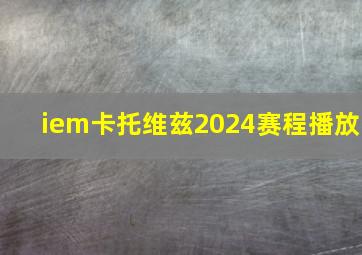 iem卡托维兹2024赛程播放